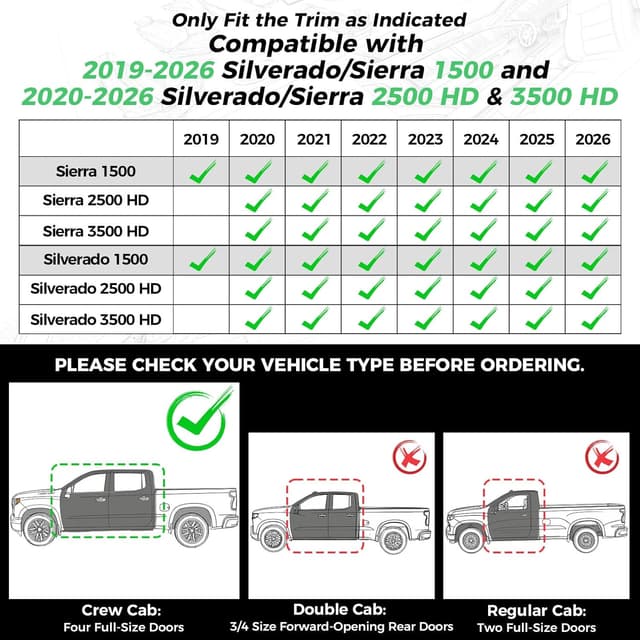 Only Fit the Trim as Indicated
Compatible with
2019-2026 Silverado/Sierra 1500 and
2020-2026 Silverado/Sierra 2500 HD & 3500 HD

| | 2019 | 2020 | 2021 | 2022 | 2023 | 2024 | 2025 | 2026 |
|---|---|---|---|---|---|---|---|---|
| Sierra 1500 | ✓ | ✓ | ✓ | ✓ | ✓ | ✓ | ✓ | ✓ |
| Sierra 2500 HD | | ✓ | ✓ | ✓ | ✓ | ✓ | ✓ | ✓ |
| Sierra 3500 HD | | ✓ | ✓ | ✓ | ✓ | ✓ | ✓ | ✓ |
| Silverado 1500 | ✓ | ✓ | ✓ | ✓ | ✓ | ✓ | ✓ | ✓ |
| Silverado 2500 HD | | ✓ | ✓ | ✓ | ✓ | ✓ | ✓ | ✓ |
| Silverado 3500 HD | | ✓ | ✓ | ✓ | ✓ | ✓ | ✓ | ✓ |

PLEASE CHECK YOUR VEHICLE TYPE BEFORE ORDERING.

Crew Cab:
Four Full-Size Doors

Double Cab:
3/4 Size Forward-Opening Rear Doors

Regular Cab:
Two Full-Size Doors